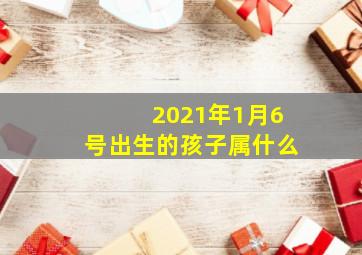 2021年1月6号出生的孩子属什么